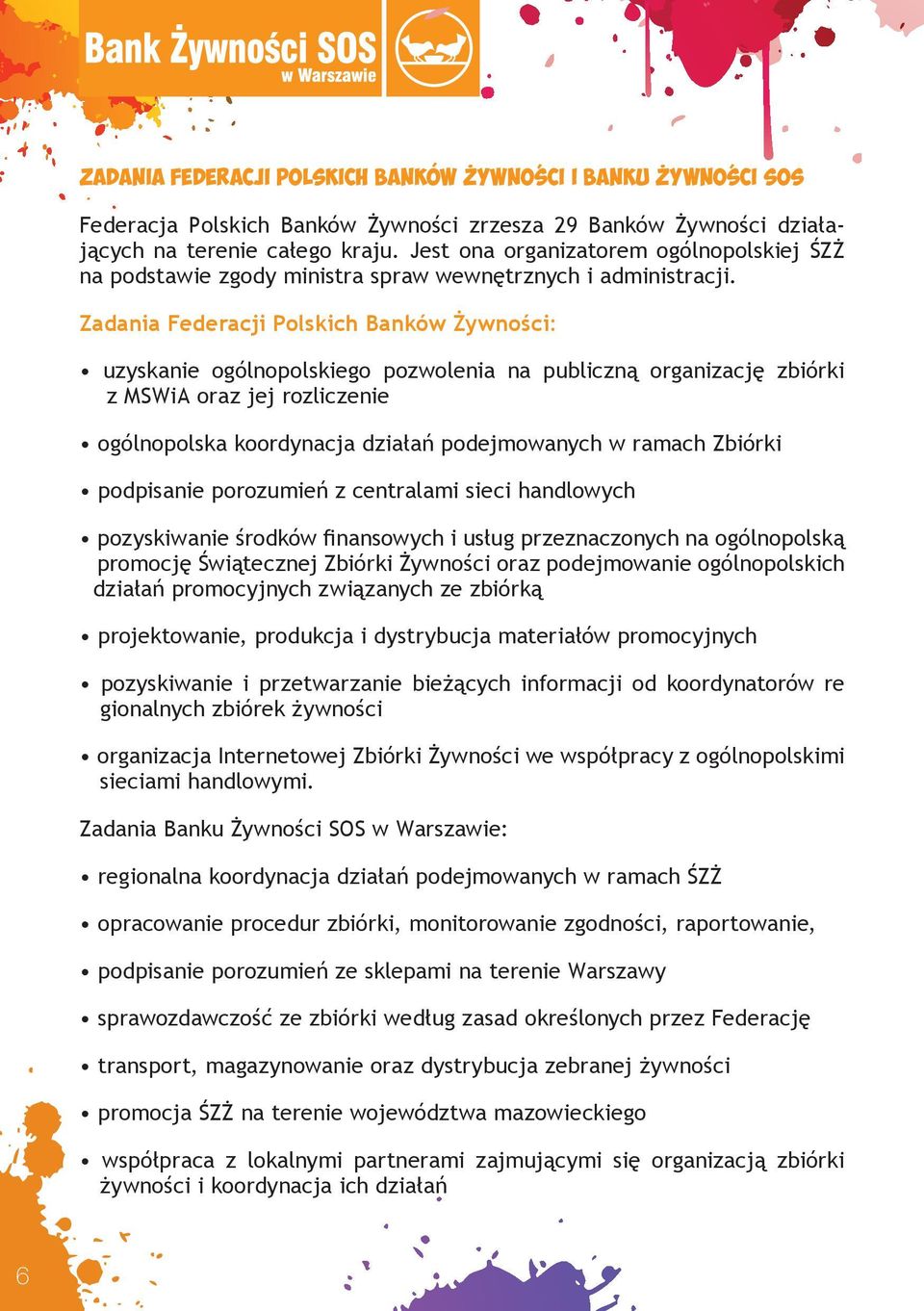 Bank Żywności SOS
w Warszawie

ZADANIA FEDERACJI POLSKICH BANKÓW ŻYWNOŚCI I BANKU ŻYWNOŚCI SOS

Federacja Polskich Banków Żywności zrzesza 29 Banków Żywności działających na terenie całego kraju. Jest ona organizatorem ogólnopolskiej ŚZŻ na podstawie zgody ministra spraw wewnętrznych i administracji.

Zadania Federacji Polskich Banków Żywności:

• uzyskanie ogólnopolskiego pozwolenia na publiczną organizację zbiórki z MSWiA oraz jej rozliczenie

• ogólnopolska koordynacja działań podejmowanych w ramach Zbiórki

• podpisanie porozumień z centralami sieci handlowych

• pozyskiwanie środków finansowych i usług przeznaczonych na ogólnopolską promocję Świątecznej Zbiórki Żywności oraz podejmowanie ogólnopolskich działań promocyjnych związanych ze zbiórką

• projektowanie, produkcja i dystrybucja materiałów promocyjnych

• pozyskiwanie i przetwarzanie bieżących informacji od koordynatorów re gionalnych zbiórek żywności

• organizacja Internetowej Zbiórki Żywności we współpracy z ogólnopolskimi sieciami handlowymi.

Zadania Banku Żywności SOS w Warszawie:

• regionalna koordynacja działań podejmowanych w ramach ŚZŻ

• opracowanie procedur zbiórki, monitorowanie zgodności, raportowanie,

• podpisanie porozumień ze sklepami na terenie Warszawy

• sprawozdawczość ze zbiórki według zasad określonych przez Federację

• transport, magazynowanie oraz dystrybucja zebranej żywności

• promocja ŚZŻ na terenie województwa mazowieckiego

• współpraca z lokalnymi partnerami zajmującymi się organizacją zbiórki żywności i koordynacja ich działań

6